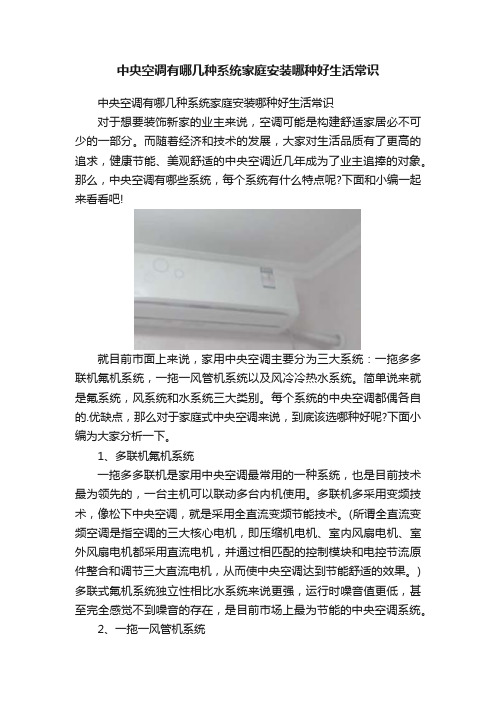 中央空调有哪几种系统家庭安装哪种好生活常识

中央空调有哪几种系统家庭安装哪种好生活常识

对于想要装饰新家的业主来说，空调可能是构建舒适家居必不可少的一部分。而随着经济和技术的发展，大家对生活品质有了更高的追求，健康节能、美观舒适的中央空调近几年成为了业主追捧的对象。那么，中央空调有哪些系统，每个系统有什么特点呢?下面和小编一起来看看吧!

就目前市面上来说，家用中央空调主要分为三大系统：一拖多多联机氟机系统，一拖一风管机系统以及风冷冷热水系统。简单说来就是氟系统，风系统和水系统三大类别。每个系统的中央空调都偶各自的.优缺点，那么对于家庭式中央空调来说，到底该选哪种好呢?下面小编为大家分析一下。

1、多联机氟机系统

一拖多多联机是家用中央空调最常用的一种系统，也是目前技术最为领先的，一台主机可以联动多台内机使用。多联机多采用变频技术，像松下中央空调，就是采用全直流变频节能技术。(所谓全直流变频空调是指空调的三大核心电机，即压缩机电机、室内风扇电机、室外风扇电机都采用直流电机，并通过相匹配的控制模块和电控节流原件整合和调节三大直流电机，从而使中央空调达到节能舒适的效果。)多联式氟机系统独立性相比水系统来说更强，运行时噪音值更低，甚至完全感觉不到噪音的存在，是目前市场上最为节能的中央空调系统。

2、一拖一风管机系统